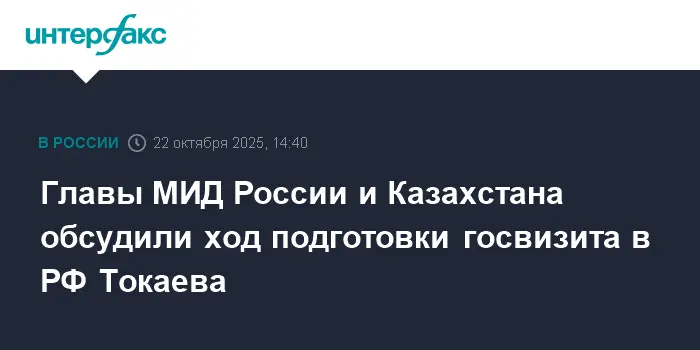 интерфакс

В РОССИИ 22 октября 2025, 14:40

Главы МИД России и Казахстана обсудили ход подготовки госвизита в РФ Токаева